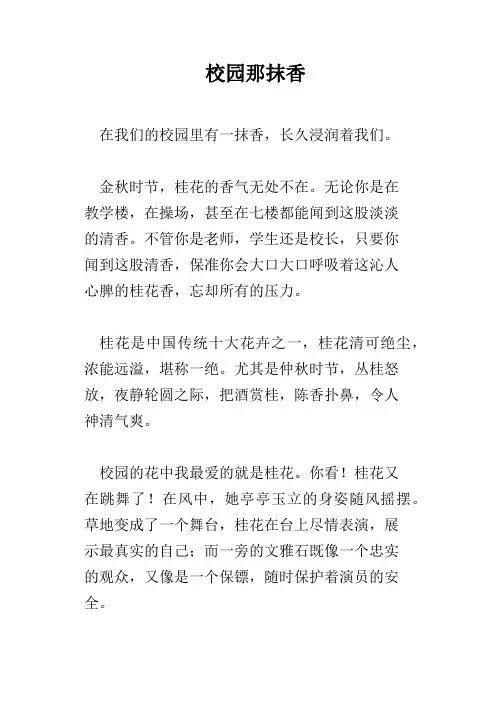 校园那抹香

在我们的校园里有一抹香，长久浸润着我们。

金秋时节，桂花的香气无处不在。无论你是在教学楼，在操场，甚至在七楼都能闻到这股淡淡的清香。不管你是老师，学生还是校长，只要你闻到这股清香，保准你会大口大口呼吸着这沁人心脾的桂花香，忘却所有的压力。

桂花是中国传统十大花卉之一，桂花清可绝尘，浓能远溢，堪称一绝。尤其是仲秋时节，丛桂怒放，夜静轮圆之际，把酒赏桂，陈香扑鼻，令人神清气爽。

校园的花中我最爱的就是桂花。你看！桂花又在跳舞了！在风中，她亭亭玉立的身姿随风摇摆。草地变成了一个舞台，桂花在台上尽情表演，展示最真实的自己；而一旁的文雅石既像一个忠实的观众，又像是一个保镖，随时保护着演员的安全。